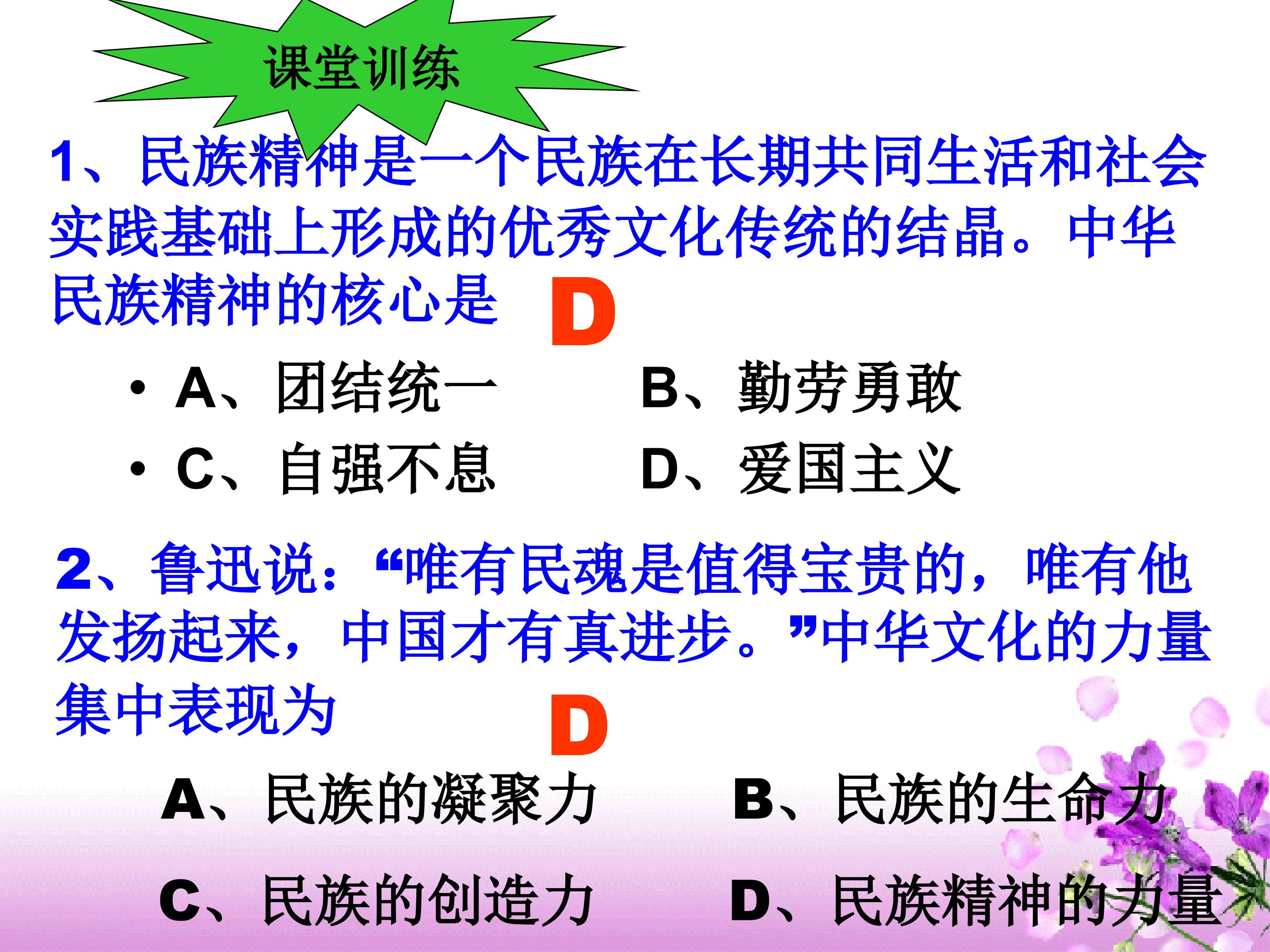 课堂训练

1、民族精神是一个民族在长期共同生活和社会实践基础上形成的优秀文化传统的结晶。中华民族精神的核心是 D

• A、团结统一 B、勤劳勇敢
• C、自强不息 D、爱国主义

2、鲁迅说：“唯有民魂是值得宝贵的，唯有他发扬起来，中国才有真进步。”中华文化的力量集中表现为 D

A、民族的凝聚力 B、民族的生命力

C、民族的创造力 D、民族精神的力量